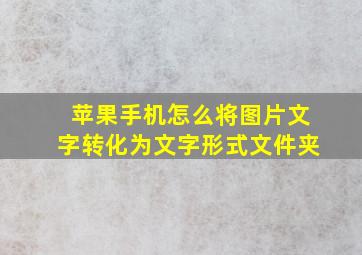 苹果手机怎么将图片文字转化为文字形式文件夹